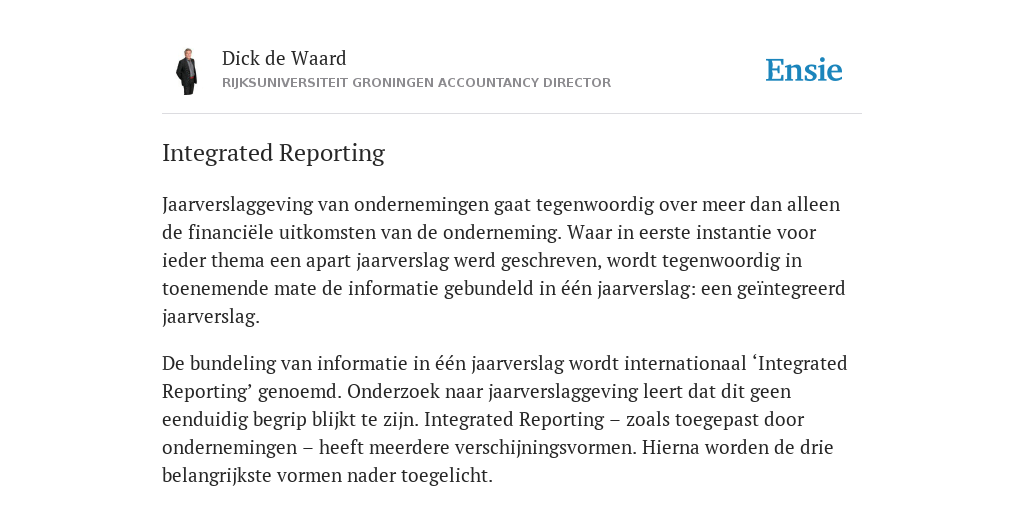 Dick de Waard
RIJKSUNIVERSITEIT GRONINGEN ACCOUNTANCY DIRECTOR

Ensie

Integrated Reporting

Jaarverslaggeving van ondernemingen gaat tegenwoordig over meer dan alleen de financiële uitkomsten van de onderneming. Waar in eerste instantie voor ieder thema een apart jaarverslag werd geschreven, wordt tegenwoordig in toenemende mate de informatie gebundeld in één jaarverslag: een geïntegreerd jaarverslag.

De bundeling van informatie in één jaarverslag wordt internationaal ‘Integrated Reporting’ genoemd. Onderzoek naar jaarverslaggeving leert dat dit geen eenduidig begrip blijkt te zijn. Integrated Reporting – zoals toegepast door ondernemingen – heeft meerdere verschijningsvormen. Hierna worden de drie belangrijkste vormen nader toegelicht.